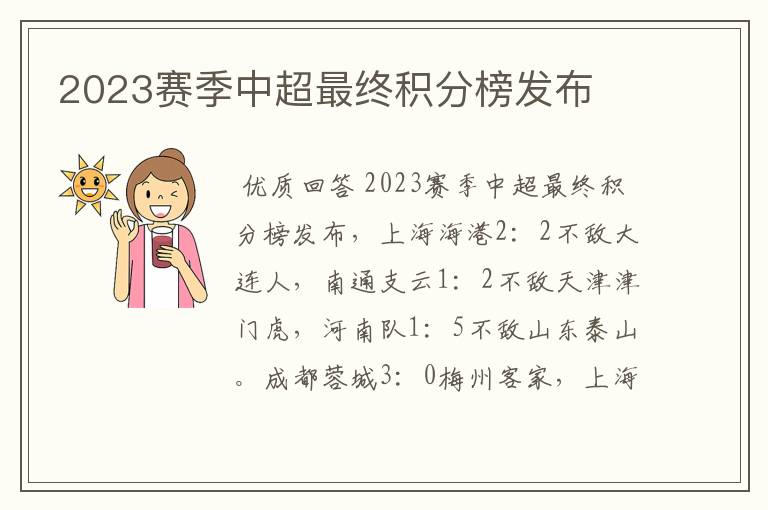 2023赛季中超最终积分榜发布

优质回答 2023赛季中超最终积分榜发布，上海海港2：2不敌大连人，南通支云1：2不敌天津津门虎，河南队1：5不敌山东泰山。成都蓉城3：0梅州客家，上海